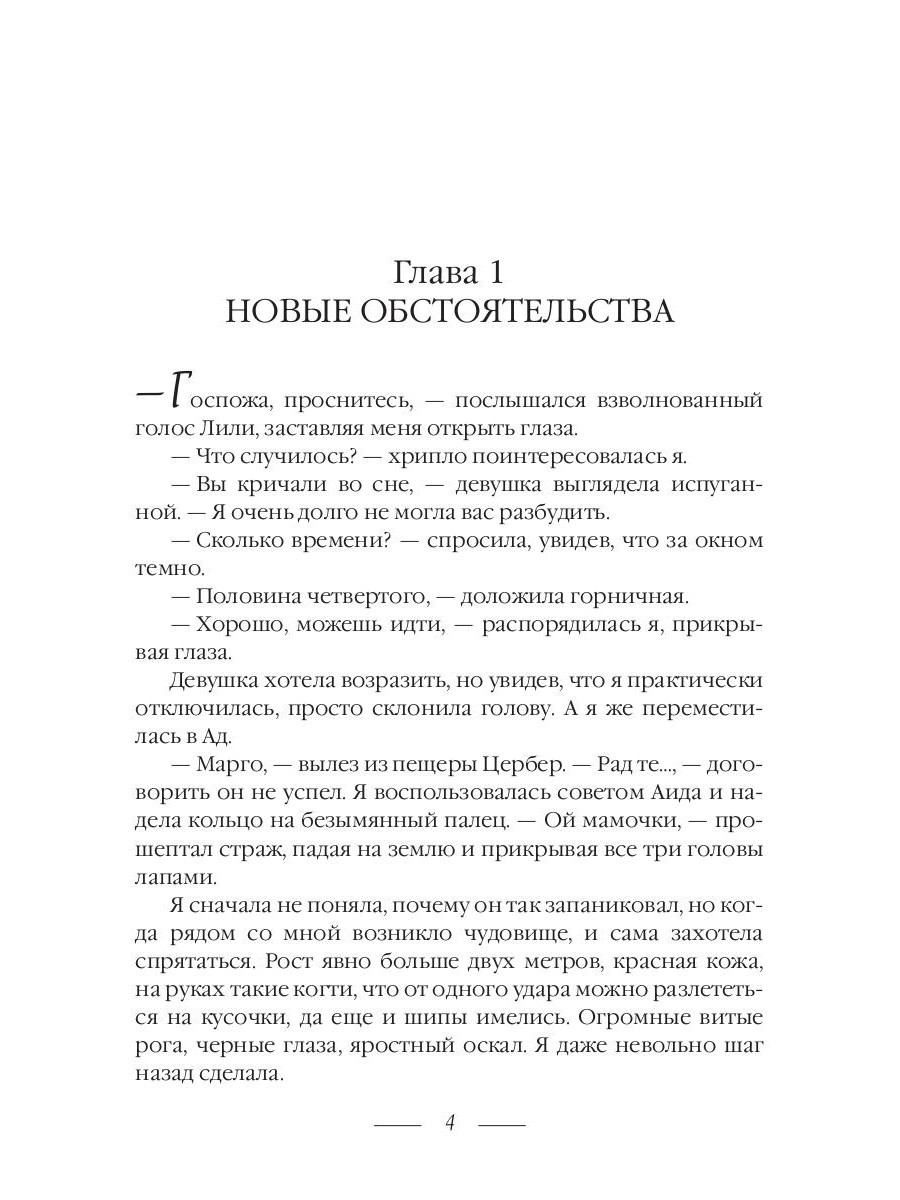 Глава 1
НОВЫЕ ОБСТОЯТЕЛЬСТВА

— Госпожа, проснитесь, — послышался взволнованный голос Лили, заставляя меня открыть глаза.

— Что случилось? — хрипло поинтересовалась я.

— Вы кричали во сне, — девушка выглядела испуганной. — Я очень долго не могла вас разбудить.

— Сколько времени? — спросила, увидев, что за окном темно.

— Половина четвертого, — доложила горничная.

— Хорошо, можешь идти, — распорядилась я, прикрывая глаза.

Девушка хотела возразить, но увидев, что я практически отключилась, просто склонила голову. А я же переместилась в Ад.

— Марго, — вылез из пещеры Цербер. — Рад те..., — договорить он не успел. Я воспользовалась советом Аида и надела кольцо на безымянный палец. — Ой мамочки, — прошептал страж, падая на землю и прикрывая все три головы лапами.

Я сначала не поняла, почему он так запаниковал, но когда рядом со мной возникло чудовище, и сама захотела спрятаться. Рост явно больше двух метров, красная кожа, на руках такие когти, что от одного удара можно разлететься на кусочки, да еще и шипы имелись. Огромные витые рога, черные глаза, яростный оскал. Я даже невольно шаг назад сделала.

4